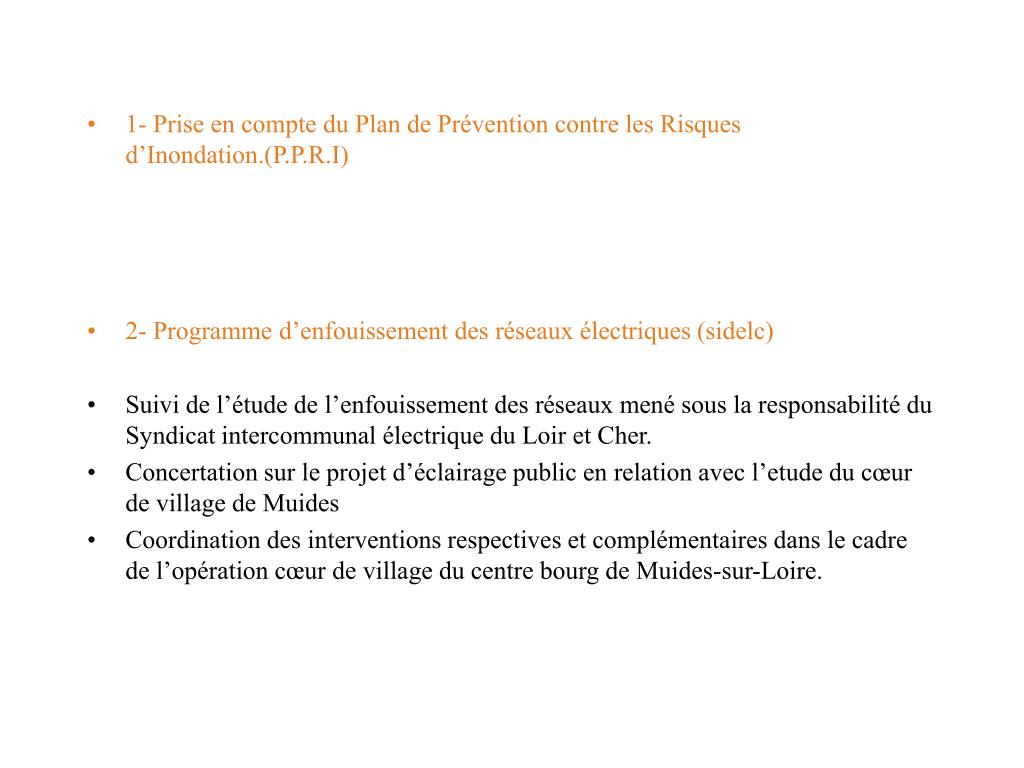 • 1- Prise en compte du Plan de Prévention contre les Risques d’Inondation.(P.P.R.I)

• 2- Programme d’enfouissement des réseaux électriques (sidelc)

• Suivi de l’étude de l’enfouissement des réseaux mené sous la responsabilité du Syndicat intercommunal électrique du Loir et Cher.
• Concertation sur le projet d’éclairage public en relation avec l’etude du cœur de village de Muides
• Coordination des interventions respectives et complémentaires dans le cadre de l’opération cœur de village du centre bourg de Muides-sur-Loire.